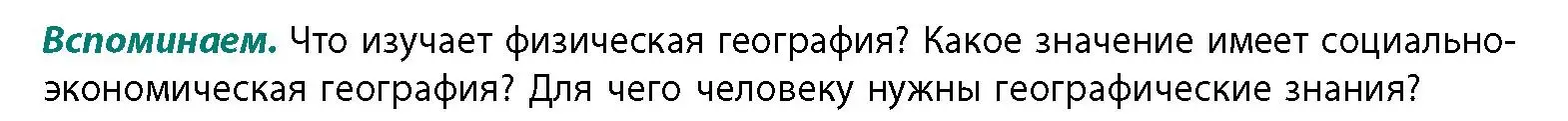 Вспоминаем. Что изучает физическая география? Какое значение имеет социально-экономическая география? Для чего человеку нужны географические знания?